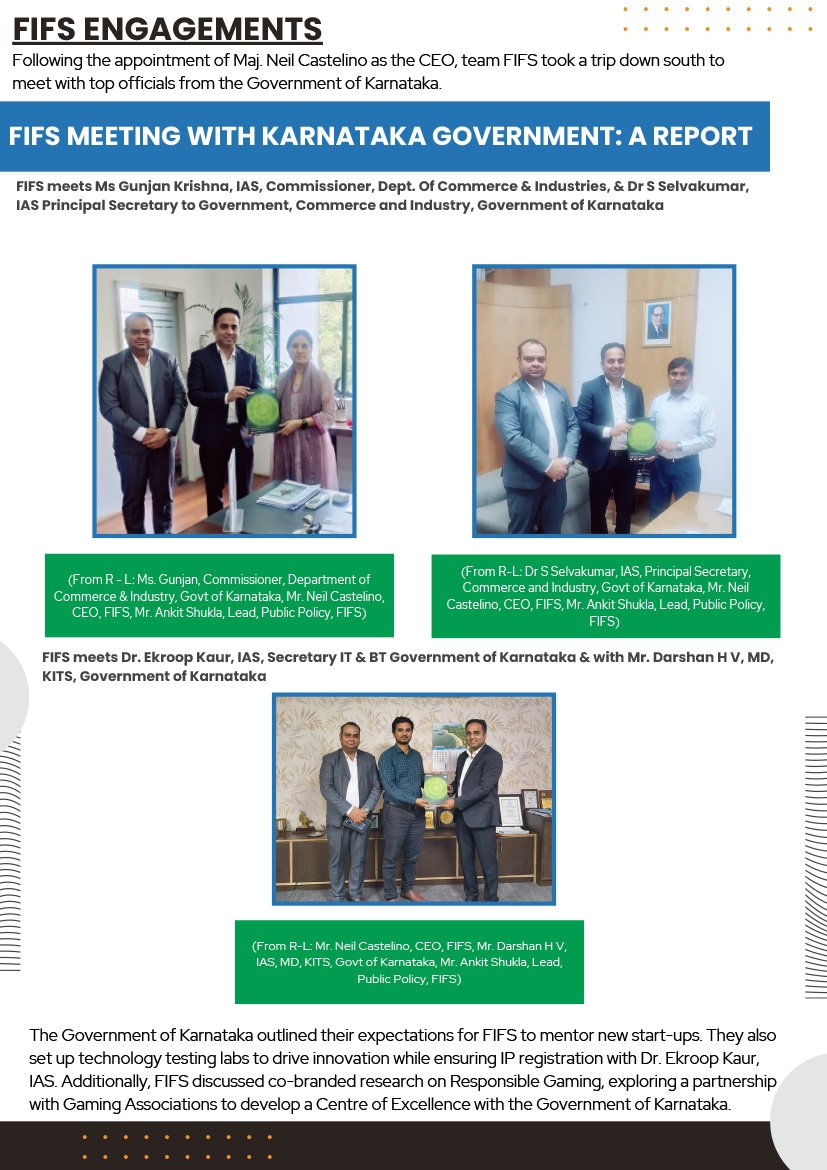 FIFS ENGAGEMENTS

Following the appointment of Maj. Neil Castelino as the CEO, team FIFS took a trip down south to meet with top officials from the Government of Karnataka.

FIFS MEETING WITH KARNATAKA GOVERNMENT: A REPORT

FIFS meets Ms Gunjan Krishna, IAS, Commissioner, Dept. Of Commerce & Industries, & Dr S Selvakumar, IAS Principal Secretary to Government, Commerce and Industry, Government of Karnataka

(From R - L: Ms. Gunjan, Commissioner, Department of Commerce & Industry, Govt of Karnataka, Mr. Neil Castelino, CEO, FIFS, Mr. Ankit Shukla, Lead, Public Policy, FIFS)

(From R-L: Dr S Selvakumar, IAS, Principal Secretary, Commerce and Industry, Govt of Karnataka, Mr. Neil Castelino, CEO, FIFS, Mr. Ankit Shukla, Lead, Public Policy, FIFS)

FIFS meets Dr. Ekroop Kaur, IAS, Secretary IT & BT Government of Karnataka & with Mr. Darshan H V, MD, KITS, Government of Karnataka

(From R-L: Mr. Neil Castelino, CEO, FIFS, Mr. Darshan H V, IAS, MD, KITS, Govt of Karnataka, Mr. Ankit Shukla, Lead, Public Policy, FIFS)

The Government of Karnataka outlined their expectations for FIFS to mentor new start-ups. They also set up technology testing labs to drive innovation while ensuring IP registration with Dr. Ekroop Kaur, IAS. Additionally, FIFS discussed co-branded research on Responsible Gaming, exploring a partnership with Gaming Associations to develop a Centre of Excellence with the Government of Karnataka.